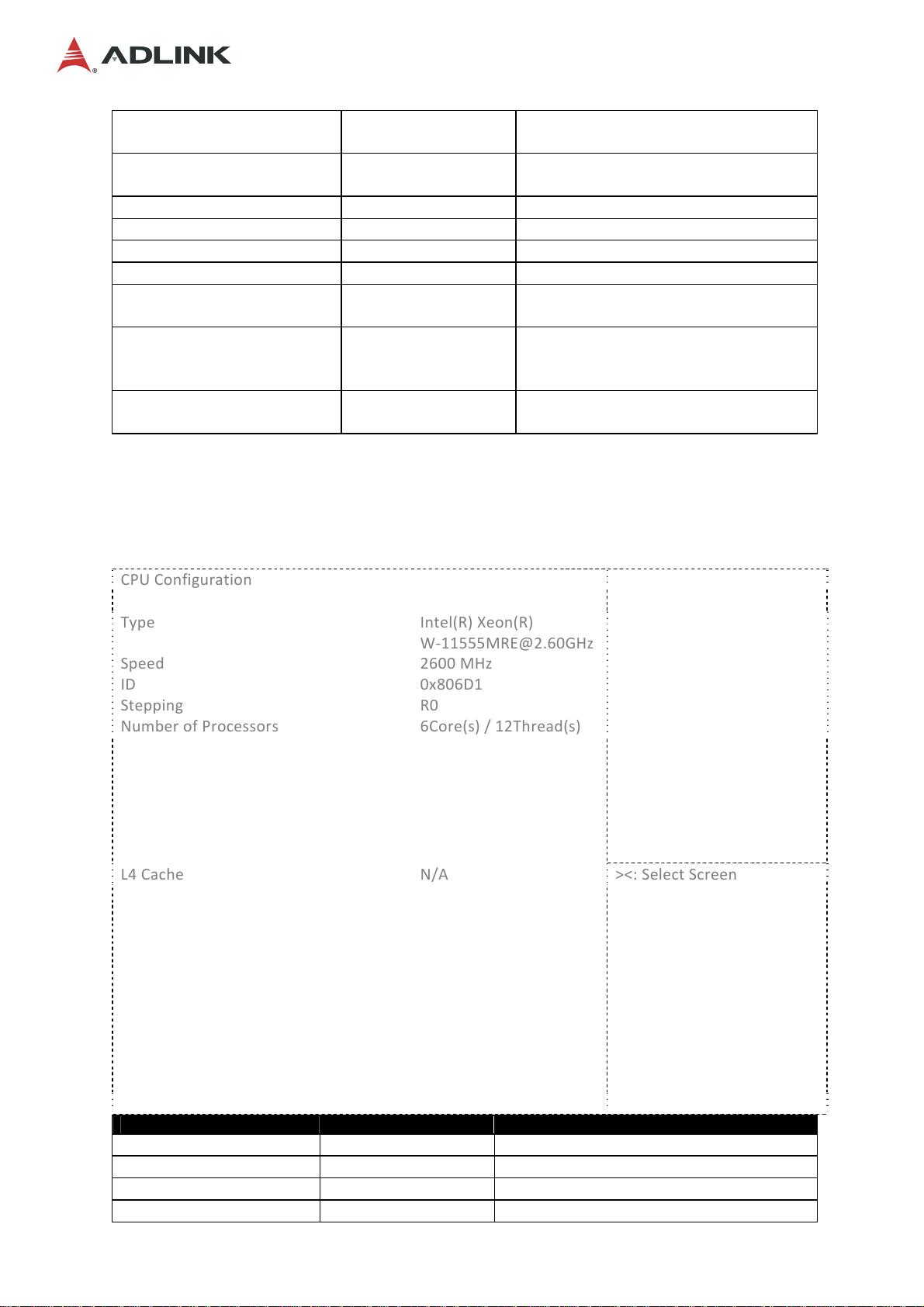 ADLINK

CPU Configuration

Type Intel(R) Xeon(R) W-11555MRE@2.60GHz
Speed 2600 MHz
ID 0x806D1
Stepping R0
Number of Processors 6Core(s) / 12Thread(s)

L4 Cache N/A

><: Select Screen